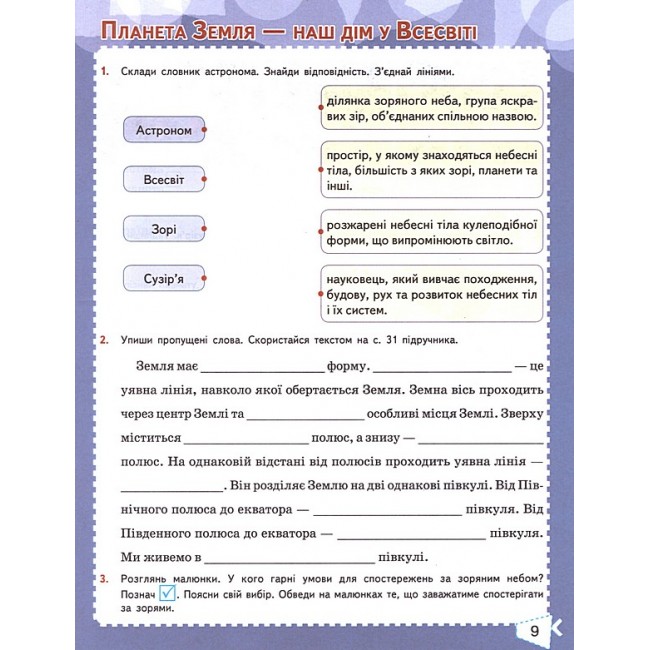 Планета Земля — наш дім у Всесвіті

1. Склади словник астронома. Знайди відповідність. З'єднай лініями.

Астроном

Всесвіт

Зорі

Сузір'я

ділянка зоряного неба, група яскравих зір, об'єднаних спільною назвою.

простір, у якому знаходяться небесні тіла, більшість з яких зорі, планети та інші.

розжарені небесні тіла кулеподібної форми, що випромінюють світло.

науковець, який вивчає походження, будову, рух та розвиток небесних тіл і їх систем.

2. Упиши пропущені слова. Скористайся текстом на с. 31 підручника.

Земля має ____ форму. ____ — це уявна лінія, навколо якої обертається Земля. Земна вісь проходить через центр Землі та ____ особливі місця Землі. Зверху міститься ____ полюс, а знизу — ____ полюс. На однаковій відстані від полюсів проходить уявна лінія — ____. Він розділяє Землю на дві однакові півкулі. Від Північного полюса до екватора — ____ півкуля. Від Південного полюса до екватора — ____ півкуля. Ми живемо в ____ півкулі.

3. Розглянь малюнки. У кого гарні умови для спостережень за зоряним небом? Познач ☑. Поясни свій вибір. Обведи на малюнках те, що заважатиме спостерігати за зорями.

9